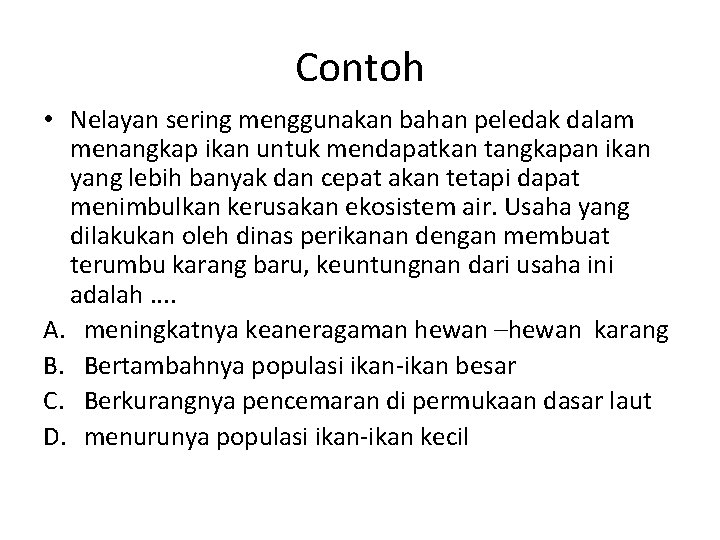 Contoh

• Nelayan sering menggunakan bahan peledak dalam menangkap ikan untuk mendapatkan tangkapan ikan yang lebih banyak dan cepat akan tetapi dapat menimbulkan kerusakan ekosistem air. Usaha yang dilakukan oleh dinas perikanan dengan membuat terumbu karang baru, keuntungnan dari usaha ini adalah ....

A. meningkatnya keaneragaman hewan –hewan karang
B. Bertambahnya populasi ikan-ikan besar
C. Berkurangnya pencemaran di permukaan dasar laut
D. menurunya populasi ikan-ikan kecil